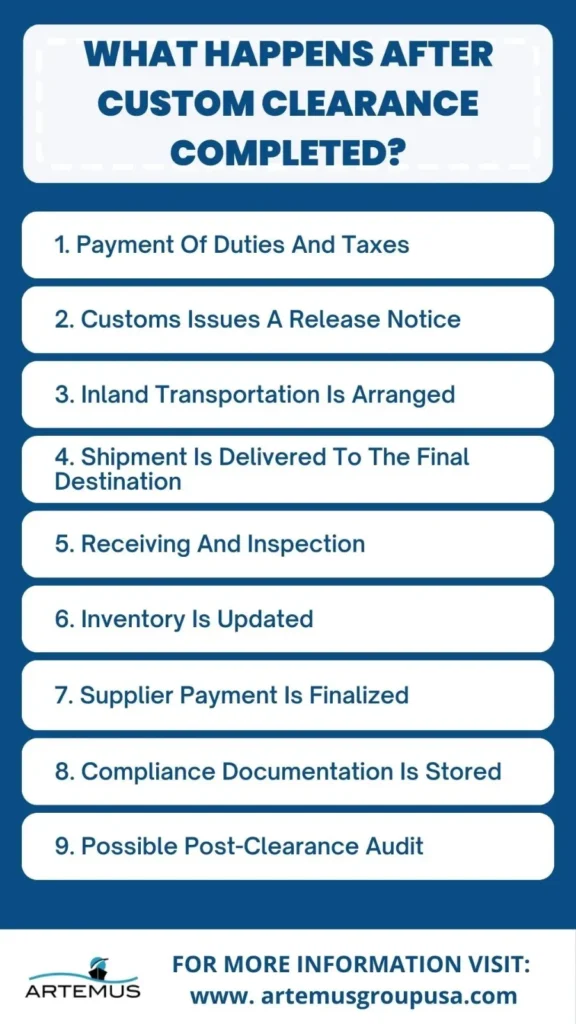 WHAT HAPPENS AFTER CUSTOM CLEARANCE COMPLETED?

1. Payment Of Duties And Taxes

2. Customs Issues A Release Notice

3. Inland Transportation Is Arranged

4. Shipment Is Delivered To The Final Destination

5. Receiving And Inspection

6. Inventory Is Updated

7. Supplier Payment Is Finalized

8. Compliance Documentation Is Stored

9. Possible Post-Clearance Audit

ARTEMUS

FOR MORE INFORMATION VISIT:
www. artemusgroupusa.com